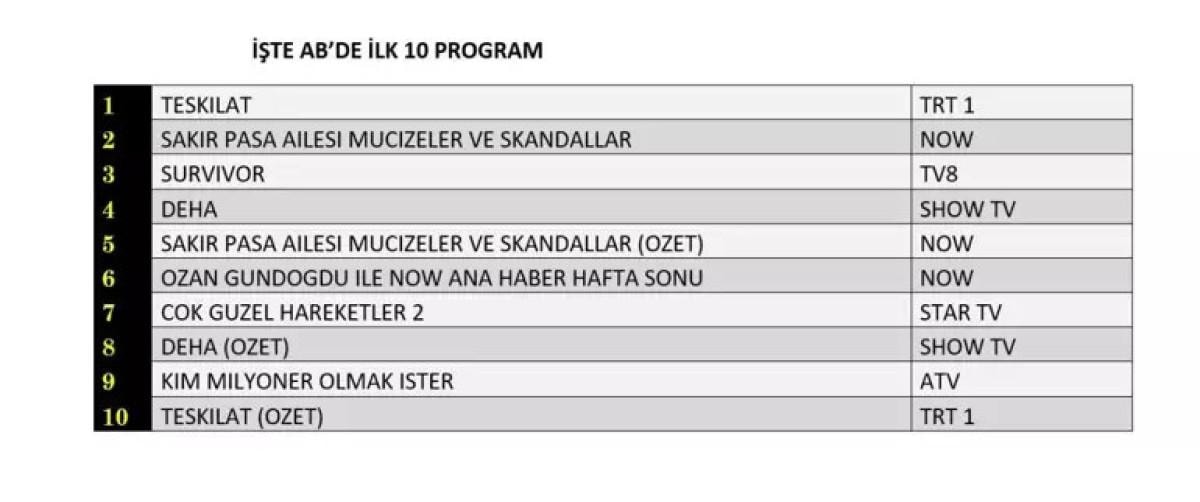 İŞTE AB'DE İLK 10 PROGRAM

| 1 | TESKILAT | TRT 1 |
|---|---|---|
| 2 | SAKIR PASA AILESI MUCIZELER VE SKANDALLAR | NOW |
| 3 | SURVIVOR | TV8 |
| 4 | DEHA | SHOW TV |
| 5 | SAKIR PASA AILESI MUCIZELER VE SKANDALLAR (OZET) | NOW |
| 6 | OZAN GUNDOGDU ILE NOW ANA HABER HAFTA SONU | NOW |
| 7 | COK GUZEL HAREKETLER 2 | STAR TV |
| 8 | DEHA (OZET) | SHOW TV |
| 9 | KIM MILYONER OLMAK ISTER | ATV |
| 10 | TESKILAT (OZET) | TRT 1 |